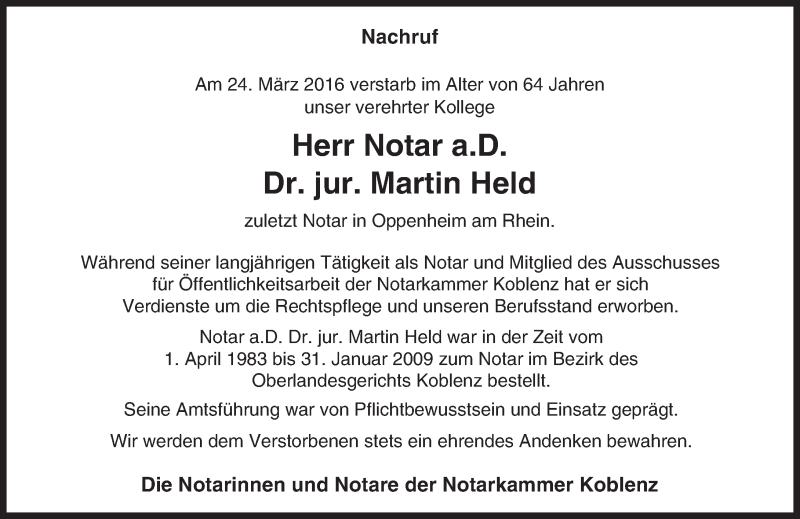 Nachruf

Am 24. März 2016 verstarb im Alter von 64 Jahren unser verehrter Kollege

Herr Notar a.D.
Dr. jur. Martin Held

zuletzt Notar in Oppenheim am Rhein.

Während seiner langjährigen Tätigkeit als Notar und Mitglied des Ausschusses für Öffentlichkeitsarbeit der Notarkammer Koblenz hat er sich Verdienste um die Rechtspflege und unseren Berufsstand erworben.

Notar a.D. Dr. jur. Martin Held war in der Zeit vom 1. April 1983 bis 31. Januar 2009 zum Notar im Bezirk des Oberlandesgerichts Koblenz bestellt.

Seine Amtsführung war von Pflichtbewusstsein und Einsatz geprägt.

Wir werden dem Verstorbenen stets ein ehrendes Andenken bewahren.

Die Notarinnen und Notare der Notarkammer Koblenz